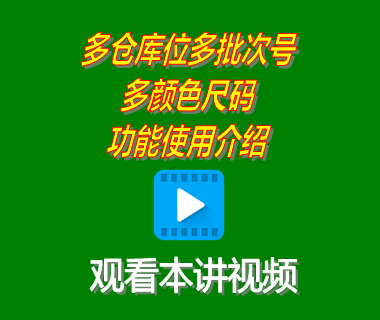 多仓库位多批次号
多颜色尺码
功能使用介绍

观看本讲视频